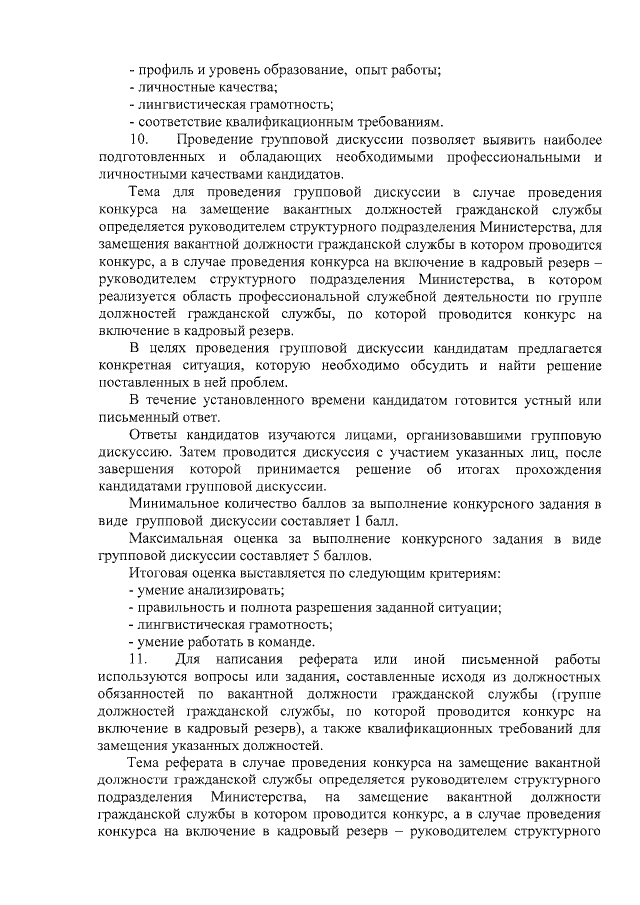 - профиль и уровень образование, опыт работы;
- личностные качества;
- лингвистическая грамотность;
- соответствие квалификационным требованиям.

10. Проведение групповой дискуссии позволяет выявить наиболее подготовленных и обладающих необходимыми профессиональными и личностными качествами кандидатов.

Тема для проведения групповой дискуссии в случае проведения конкурса на замещение вакантных должностей гражданской службы определяется руководителем структурного подразделения Министерства, для замещения вакантной должности гражданской службы в котором проводится конкурс, а в случае проведения конкурса на включение в кадровый резерв – руководителем структурного подразделения Министерства, в котором реализуется область профессиональной служебной деятельности по группе должностей гражданской службы, по которой проводится конкурс на включение в кадровый резерв.

В целях проведения групповой дискуссии кандидатам предлагается конкретная ситуация, которую необходимо обсудить и найти решение поставленных в ней проблем.

В течение установленного времени кандидатом готовится устный или письменный ответ.

Ответы кандидатов изучаются лицами, организовавшими групповую дискуссию. Затем проводится дискуссия с участием указанных лиц, после завершения которой принимается решение об итогах прохождения кандидатами групповой дискуссии.

Минимальное количество баллов за выполнение конкурсного задания в виде групповой дискуссии составляет 1 балл.

Максимальная оценка за выполнение конкурсного задания в виде групповой дискуссии составляет 5 баллов.

Итоговая оценка выставляется по следующим критериям:
- умение анализировать;
- правильность и полнота разрешения заданной ситуации;
- лингвистическая грамотность;
- умение работать в команде.

11. Для написания реферата или иной письменной работы используются вопросы или задания, составленные исходя из должностных обязанностей по вакантной должности гражданской службы (группе должностей гражданской службы, по которой проводится конкурс на включение в кадровый резерв), а также квалификационных требований для замещения указанных должностей.

Тема реферата в случае проведения конкурса на замещение вакантной должности гражданской службы определяется руководителем структурного подразделения Министерства, на замещение вакантной должности гражданской службы в котором проводится конкурс, а в случае проведения конкурса на включение в кадровый резерв – руководителем структурного